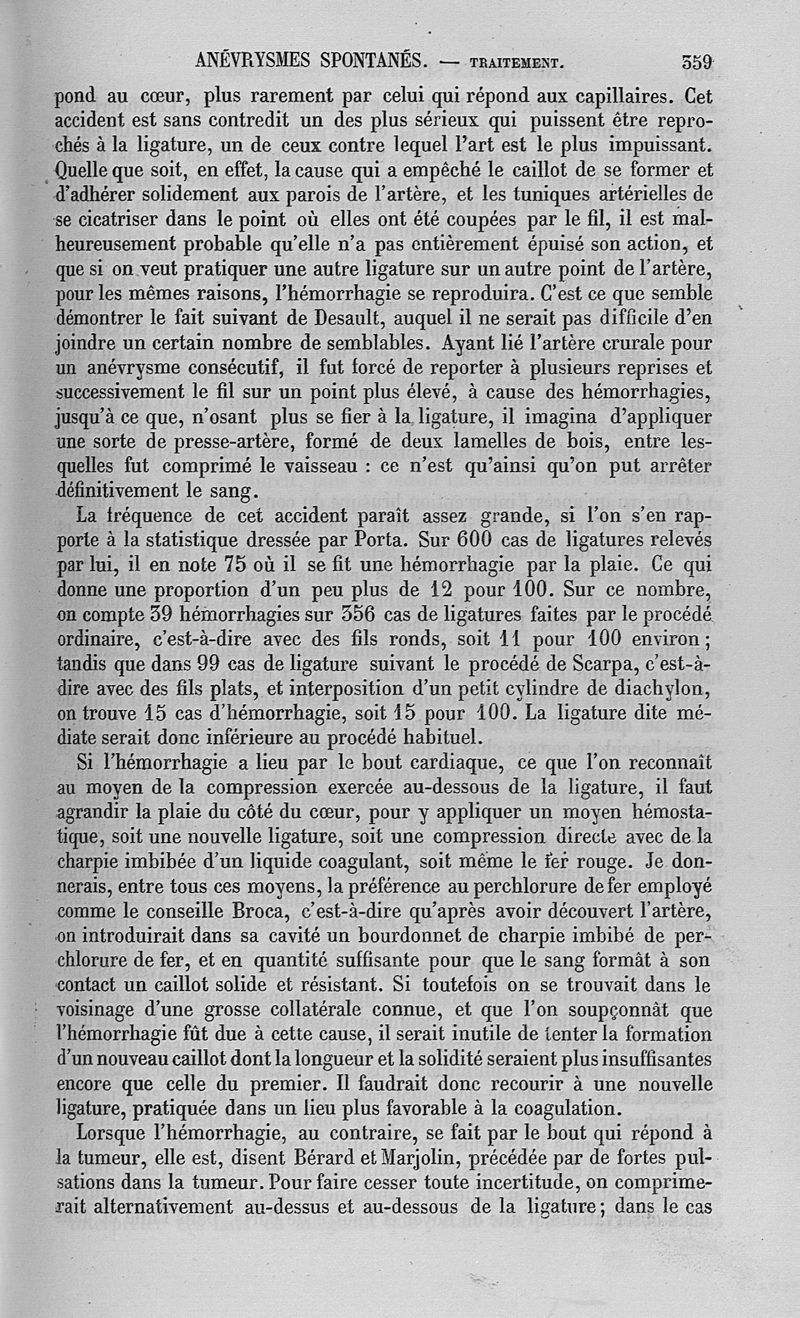 ANÉVRYSMES SPONTANÉS. — TRAITEMENT. 359

pond au cœur, plus rarement par celui qui répond aux capillaires. Cet accident est sans contredit un des plus sérieux qui puissent être reprochés à la ligature, un de ceux contre lequel l'art est le plus impuissant. Quelle que soit, en effet, la cause qui a empêché le caillot de se former et d'adhérer solidement aux parois de l'artère, et les tuniques artérielles de se cicatriser dans le point où elles ont été coupées par le fil, il est malheureusement probable qu'elle n'a pas entièrement épuisé son action, et que si on veut pratiquer une autre ligature sur un autre point de l'artère, pour les mêmes raisons, l'hémorrhagie se reproduira. C'est ce que semble démontrer le fait suivant de Desault, auquel il ne serait pas difficile d'en joindre un certain nombre de semblables. Ayant lié l'artère crurale pour un anévrysme consécutif, il fut forcé de reporter à plusieurs reprises et successivement le fil sur un point plus élevé, à cause des hémorrhagies, jusqu'à ce que, n'osant plus se fier à la ligature, il imagina d'appliquer une sorte de presse-artère, formé de deux lamelles de bois, entre lesquelles fut comprimé le vaisseau : ce n'est qu'ainsi qu'on put arrêter définitivement le sang.

La fréquence de cet accident paraît assez grande, si l'on s'en rapporte à la statistique dressée par Porta. Sur 600 cas de ligatures relevés par lui, il en note 75 où il se fit une hémorrhagie par la plaie. Ce qui donne une proportion d'un peu plus de 12 pour 100. Sur ce nombre, on compte 39 hémorrhagies sur 356 cas de ligatures faites par le procédé ordinaire, c'est-à-dire avec des fils ronds, soit 11 pour 100 environ; tandis que dans 99 cas de ligature suivant le procédé de Scarpa, c'est-à-dire avec des fils plats, et interposition d'un petit cylindre de diachylon, on trouve 15 cas d'hémorrhagie, soit 15 pour 100. La ligature dite médiate serait donc inférieure au procédé habituel.

Si l'hémorrhagie a lieu par le bout cardiaque, ce que l'on reconnaît au moyen de la compression exercée au-dessous de la ligature, il faut agrandir la plaie du côté du cœur, pour y appliquer un moyen hémostatique, soit une nouvelle ligature, soit une compression directe avec de la charpie imbibée d'un liquide coagulant, soit même le fer rouge. Je donnerais, entre tous ces moyens, la préférence au perchlorure de fer employé comme le conseille Broca, c'est-à-dire qu'après avoir découvert l'artère, on introduirait dans sa cavité un bourdonnet de charpie imbibé de perchlorure de fer, et en quantité suffisante pour que le sang formât à son contact un caillot solide et résistant. Si toutefois on se trouvait dans le voisinage d'une grosse collatérale connue, et que l'on soupçonnât que l'hémorrhagie fût due à cette cause, il serait inutile de tenter la formation d'un nouveau caillot dont la longueur et la solidité seraient plus insuffisantes encore que celle du premier. Il faudrait donc recourir à une nouvelle ligature, pratiquée dans un lieu plus favorable à la coagulation.

Lorsque l'hémorrhagie, au contraire, se fait par le bout qui répond à la tumeur, elle est, disent Bérard et Marjolin, précédée par de fortes pulsations dans la tumeur. Pour faire cesser toute incertitude, on comprimerait alternativement au-dessus et au-dessous de la ligature; dans le cas